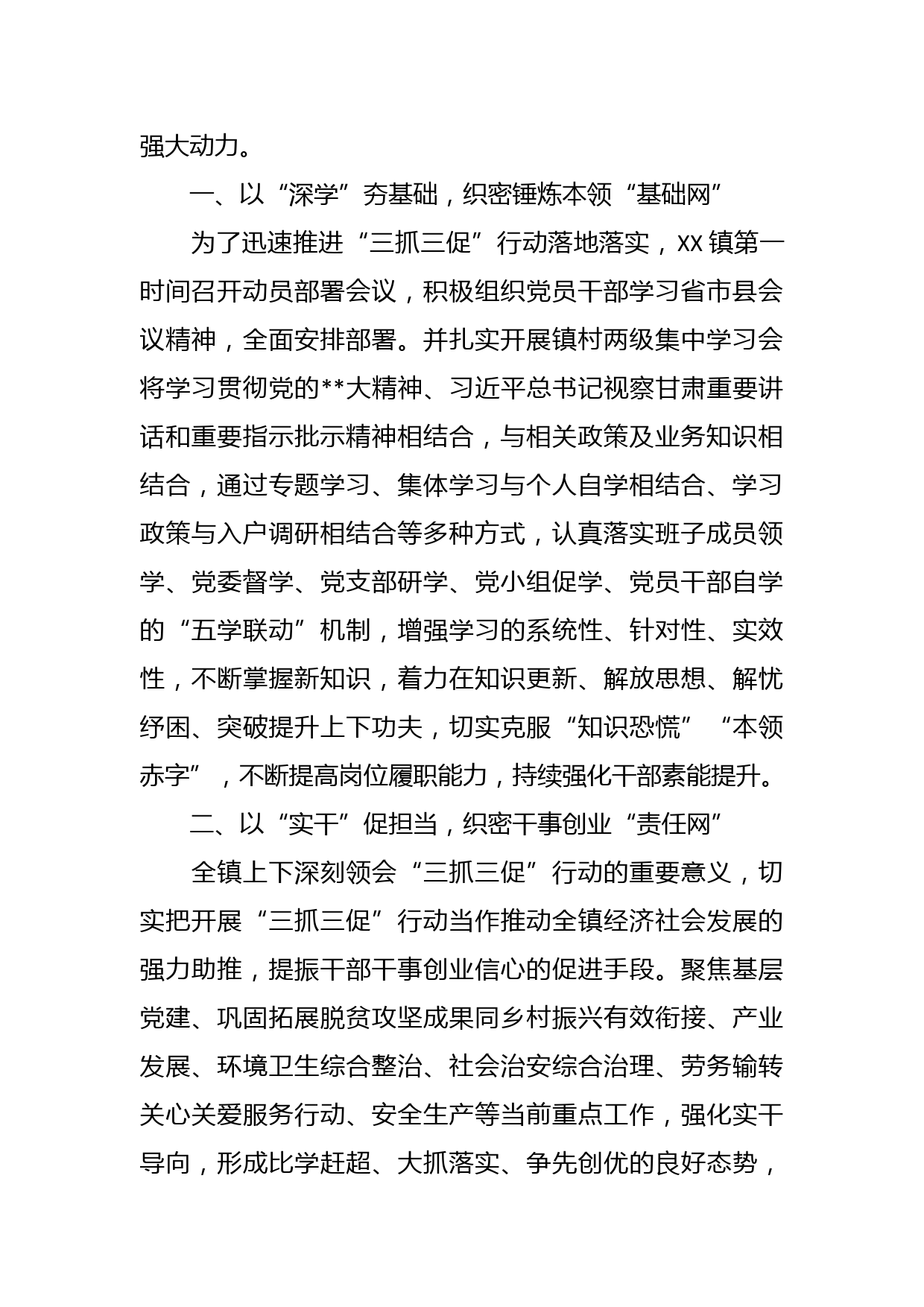 强大动力。

一、以“深学”夯基础，织密锤炼本领“基础网”

为了迅速推进“三抓三促”行动落地落实，XX 镇第一时间召开动员部署会议，积极组织党员干部学习省市县会议精神，全面安排部署。并扎实开展镇村两级集中学习会将学习贯彻党的**大精神、习近平总书记视察甘肃重要讲话和重要指示批示精神相结合，与相关政策及业务知识相结合，通过专题学习、集体学习与个人自学相结合、学习政策与入户调研相结合等多种方式，认真落实班子成员领学、党委督学、党支部研学、党小组促学、党员干部自学的“五学联动”机制，增强学习的系统性、针对性、实效性，不断掌握新知识，着力在知识更新、解放思想、解忧纾困、突破提升上下功夫，切实克服“知识恐慌”“本领赤字”，不断提高岗位履职能力，持续强化干部素能提升。

二、以“实干”促担当，织密干事创业“责任网”

全镇上下深刻领会“三抓三促”行动的重要意义，切实把开展“三抓三促”行动当作推动全镇经济社会发展的强力助推，提振干部干事创业信心的促进手段。聚焦基层党建、巩固拓展脱贫攻坚成果同乡村振兴有效衔接、产业发展、环境卫生综合整治、社会治安综合治理、劳务输转关心关爱服务行动、安全生产等当前重点工作，强化实干导向，形成比学赶超、大抓落实、争先创优的良好态势，